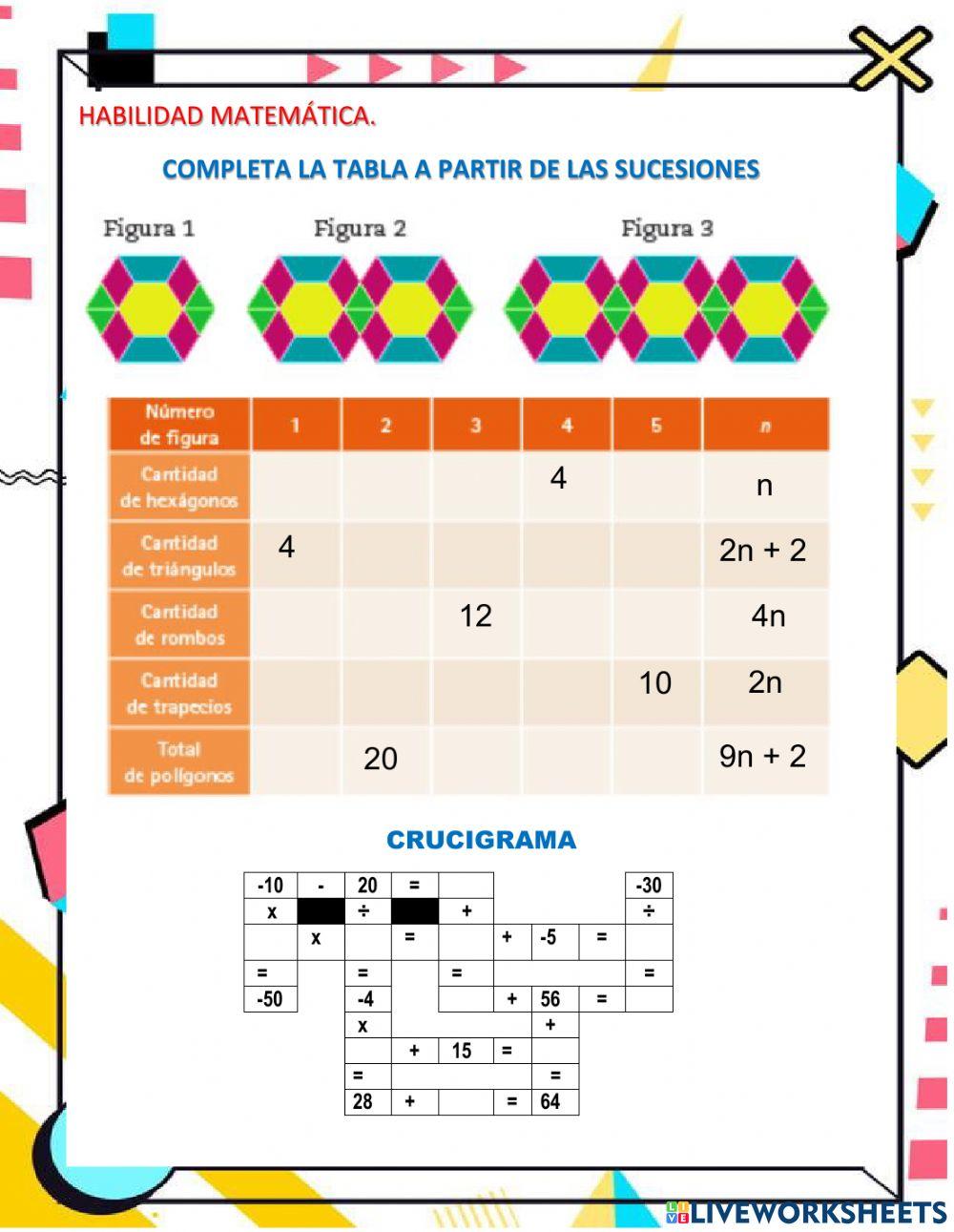 HABILIDAD MATEMÁTICA.

COMPLETA LA TABLA A PARTIR DE LAS SUCESIONES

Figura 1 Figura 2 Figura 3

| Número de figura | 1 | 2 | 3 | 4 | 5 | n |
|---|---|---|---|---|---|---|
| Cantidad de hexágonos | | | | 4 | | n |
| Cantidad de triángulos | 4 | | | | | 2n + 2 |
| Cantidad de rombos | | | 12 | | | 4n |
| Cantidad de trapecios | | | | | 10 | 2n |
| Total de polígonos | | 20 | | | | 9n + 2 |

CRUCIGRAMA

| -10 | - | 20 | = | | | | | -30 |
|---|---|---|---|---|---|---|---|---|
| x | | ÷ | | + | | | | ÷ |
| | x | | = | | + | -5 | = | |
| = | | = | | = | | | | = |
| -50 | | -4 | | | + | 56 | = | |
| | | x | | | | + | | |
| | | | + | 15 | = | | | |
| | | = | | | | = | | |
| | | 28 | + | | = | 64 | | |

LIVEWORKSHEETS